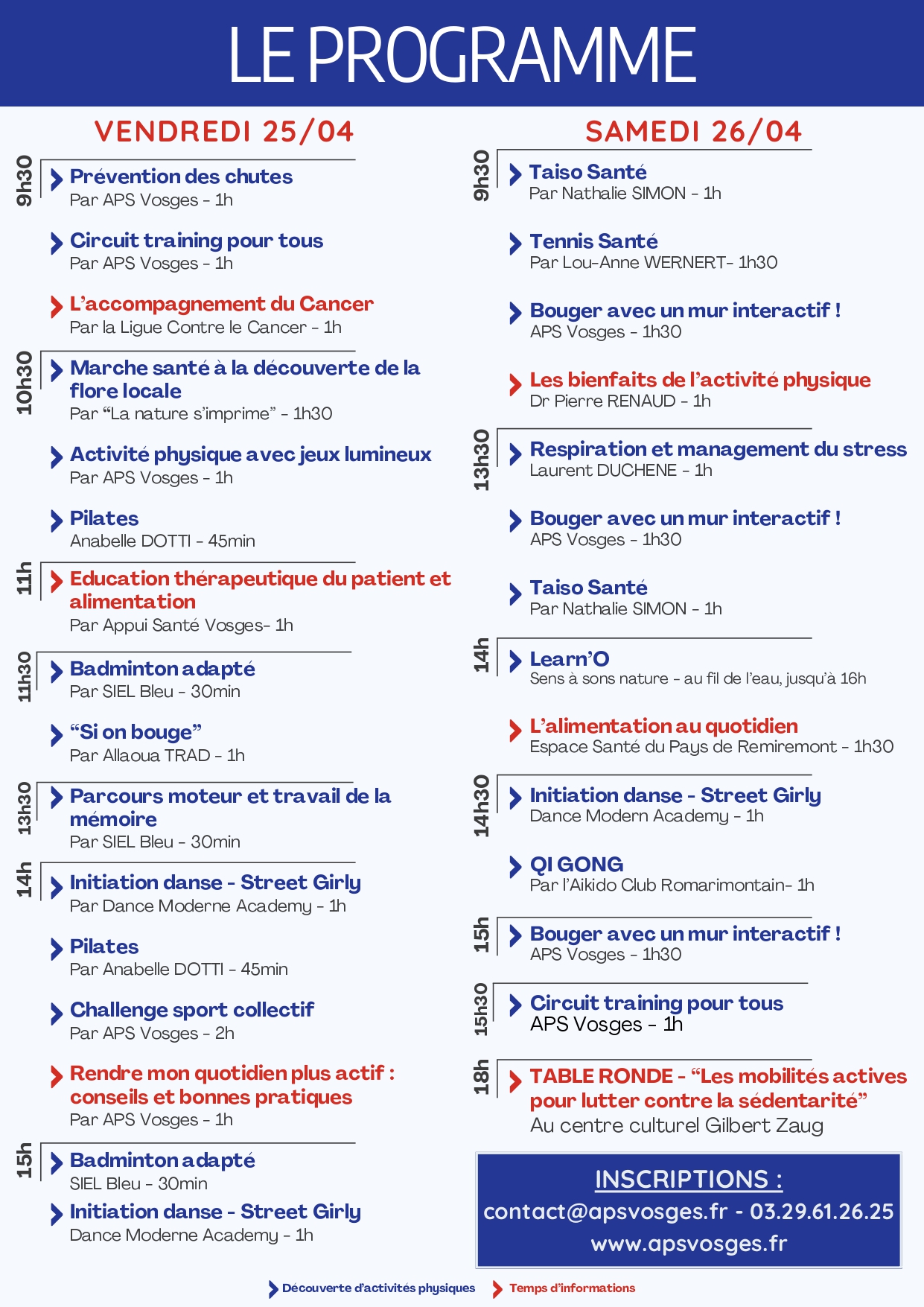 LE PROGRAMME

VENDREDI 25/04

9h30

Prévention des chutes
Par APS Vosges - 1h

Circuit training pour tous
Par APS Vosges - 1h

L'accompagnement du Cancer
Par la Ligue Contre le Cancer - 1h

10h30

Marche santé à la découverte de la flore locale
Par "La nature s'imprime" - 1h30

Activité physique avec jeux lumineux
Par APS Vosges - 1h

Pilates
Anabelle DOTTI - 45min

11h

Education thérapeutique du patient et alimentation
Par Appui Santé Vosges- 1h

11h30

Badminton adapté
Par SIEL Bleu - 30min

"Si on bouge"
Par Allaoua TRAD - 1h

13h30

Parcours moteur et travail de la mémoire
Par SIEL Bleu - 30min

14h

Initiation danse - Street Girly
Par Dance Moderne Academy - 1h

Pilates
Par Anabelle DOTTI - 45min

Challenge sport collectif
Par APS Vosges - 2h

Rendre mon quotidien plus actif : conseils et bonnes pratiques
Par APS Vosges - 1h

15h

Badminton adapté
SIEL Bleu - 30min

Initiation danse - Street Girly
Dance Moderne Academy - 1h

SAMEDI 26/04

9h30

Taiso Santé
Par Nathalie SIMON - 1h

Tennis Santé
Par Lou-Anne WERNERT- 1h30

Bouger avec un mur interactif !
APS Vosges - 1h30

Les bienfaits de l'activité physique
Dr Pierre RENAUD - 1h

13h30

Respiration et management du stress
Laurent DUCHENE - 1h

Bouger avec un mur interactif !
APS Vosges - 1h30

Taiso Santé
Par Nathalie SIMON - 1h

14h

Learn'O
Sens à sons nature - au fil de l'eau, jusqu'à 16h

L'alimentation au quotidien
Espace Santé du Pays de Remiremont - 1h30

14h30

Initiation danse - Street Girly
Dance Modern Academy - 1h

QI GONG
Par l'Aikido Club Romarimontain- 1h

15h

Bouger avec un mur interactif !
APS Vosges - 1h30

15h30

Circuit training pour tous
APS Vosges - 1h

18h

TABLE RONDE - "Les mobilités actives pour lutter contre la sédentarité"
Au centre culturel Gilbert Zaug

INSCRIPTIONS :
contact@apsvosges.fr - 03.29.61.26.25
www.apsvosges.fr

Découverte d'activités physiques   Temps d'informations